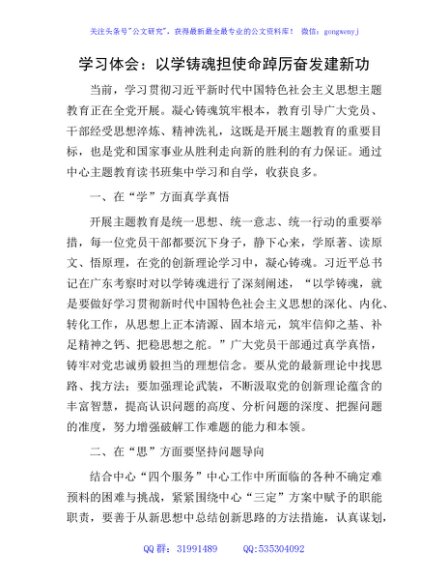 关注头条号"公文研究"，获得最新最全最专业的公文资料库！ 微信：gongwenyj

学习体会：以学铸魂担使命踔厉奋发建新功

当前，学习贯彻习近平新时代中国特色社会主义思想主题教育正在全党开展。凝心铸魂筑牢根本，教育引导广大党员、干部经受思想淬炼、精神洗礼，这既是开展主题教育的重要目标，也是党和国家事业从胜利走向新的胜利的有力保证。通过中心主题教育读书班集中学习和自学，收获良多。

一、在“学”方面真学真悟

开展主题教育是统一思想、统一意志、统一行动的重要举措，每一位党员干部都要沉下身子，静下心来，学原著、读原文、悟原理，在党的创新理论学习中，凝心铸魂。习近平总书记在广东考察时对以学铸魂进行了深刻阐述，“以学铸魂，就是要做好学习贯彻新时代中国特色社会主义思想的深化、内化、转化工作，从思想上正本清源、固本培元，筑牢信仰之基、补足精神之钙、把稳思想之舵。”广大党员干部通过真学真悟，铸牢对党忠诚勇毅担当的理想信念。要从党的最新理论中找思路、找方法；要加强理论武装，不断汲取党的创新理论蕴含的丰富智慧，提高认识问题的高度、分析问题的深度、把握问题的准度，努力增强破解工作难题的能力和本领。

二、在“思”方面要坚持问题导向

结合中心“四个服务”中心工作中所面临的各种不确定难预料的困难与挑战，紧紧围绕中心“三定”方案中赋予的职能职责，要善于从新思想中总结创新思路的方法措施，认真谋划，

QQ 群：31991489 QQ:535304092